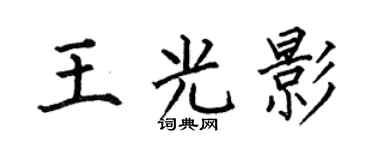 王光影

词典网